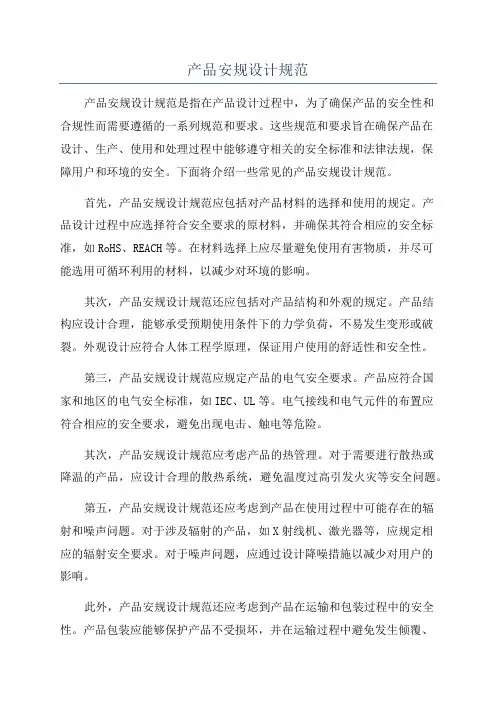 产品安规设计规范

产品安规设计规范是指在产品设计过程中，为了确保产品的安全性和合规性而需要遵循的一系列规范和要求。这些规范和要求旨在确保产品在设计、生产、使用和处理过程中能够遵守相关的安全标准和法律法规，保障用户和环境的安全。下面将介绍一些常见的产品安规设计规范。

首先，产品安规设计规范应包括对产品材料的选择和使用的规定。产品设计过程中应选择符合安全要求的原材料，并确保其符合相应的安全标准，如RoHS、REACH等。在材料选择上应尽量避免使用有害物质，并尽可能选用可循环利用的材料，以减少对环境的影响。

其次，产品安规设计规范还应包括对产品结构和外观的规定。产品结构应设计合理，能够承受预期使用条件下的力学负荷，不易发生变形或破裂。外观设计应符合人体工程学原理，保证用户使用的舒适性和安全性。

第三，产品安规设计规范应规定产品的电气安全要求。产品应符合国家和地区的电气安全标准，如IEC、UL等。电气接线和电气元件的布置应符合相应的安全要求，避免出现电击、触电等危险。

其次，产品安规设计规范应考虑产品的热管理。对于需要进行散热或降温的产品，应设计合理的散热系统，避免温度过高引发火灾等安全问题。

第五，产品安规设计规范还应考虑到产品在使用过程中可能存在的辐射和噪声问题。对于涉及辐射的产品，如X射线机、激光器等，应规定相应的辐射安全要求。对于噪声问题，应通过设计降噪措施以减少对用户的影响。

此外，产品安规设计规范还应考虑到产品在运输和包装过程中的安全性。产品包装应能够保护产品不受损坏，并在运输过程中避免发生倾覆、